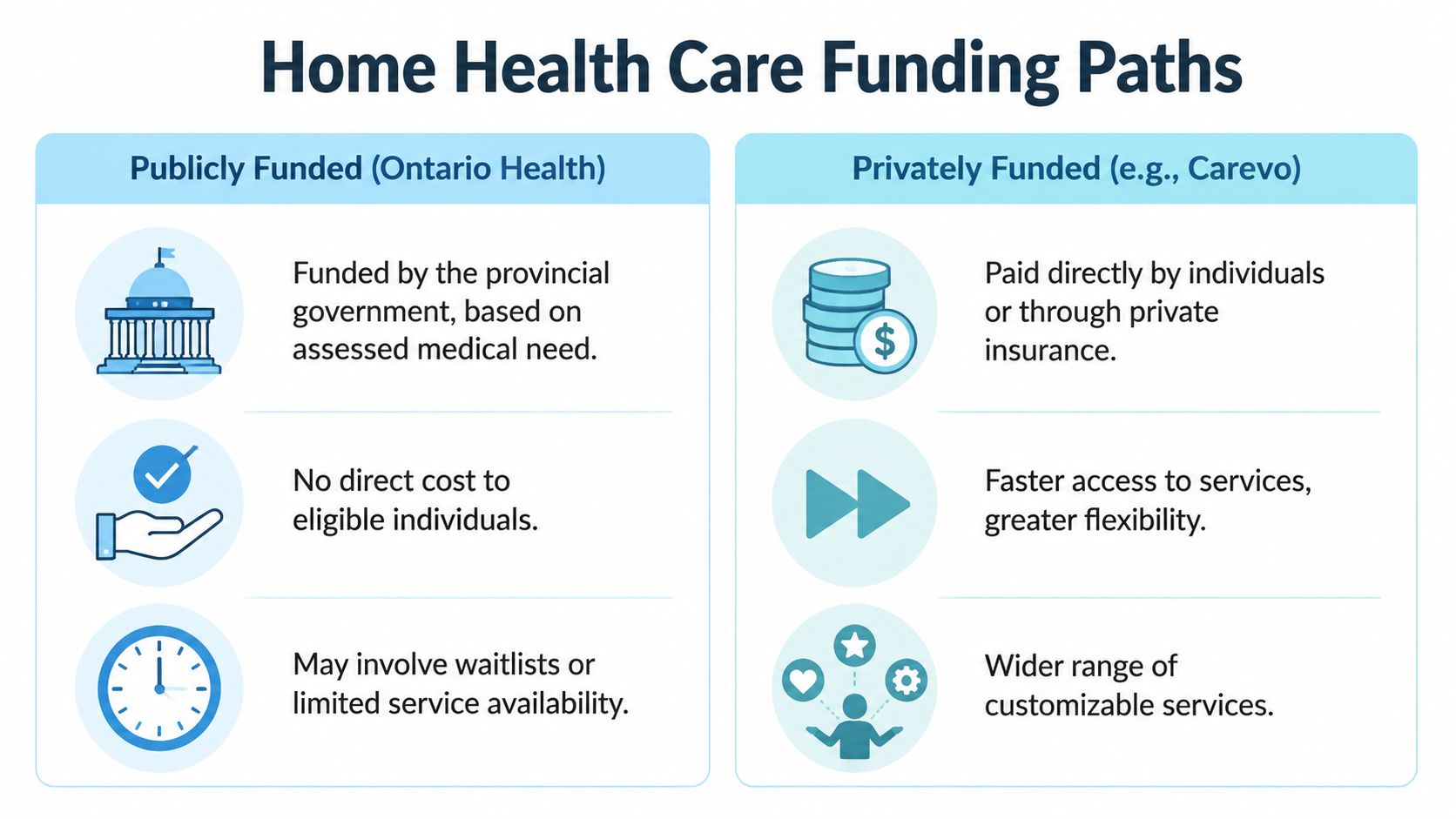 Home Health Care Funding Paths

Publicly Funded (Ontario Health)

Funded by the provincial government, based on assessed medical need.

No direct cost to eligible individuals.

May involve waitlists or limited service availability.

Privately Funded (e.g., Carevo)

Paid directly by individuals or through private insurance.

Faster access to services, greater flexibility.

Wider range of customizable services.